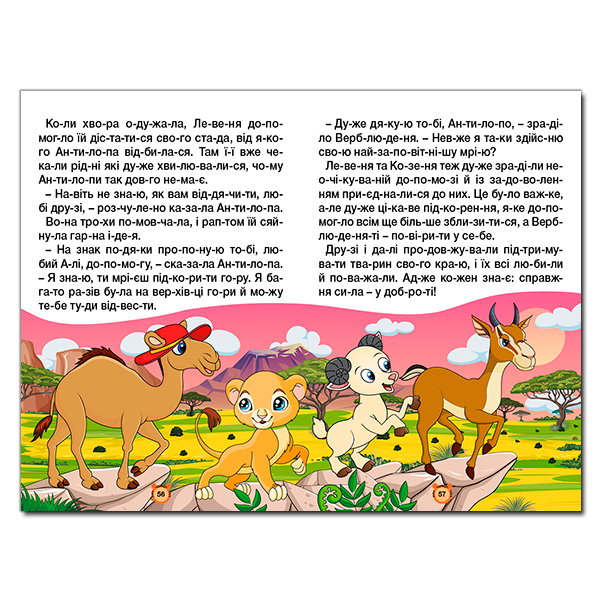 Ко-ли хво-ра о-ду-жа-ла, Ле-ве-ня до-по-мог-ло їй діс-та-ти-ся сво-го ста-да, від я-ко-го Ан-ти-ло-па від-би-ла-ся. Там ї-ї вже че-ка-ли рід-ні які ду-же хви-лю-ва-ли-ся, чо-му Ан-ти-ло-пи так дов-го не-ма-є.

– На-віть не зна-ю, як вам від-дя-чи-ти, лю-бі дру-зі, – роз-чу-ле-но ка-за-ла Ан-ти-ло-па.

Во-на тро-хи по-мов-ча-ла, і рап-том їй сяй-ну-ла гар-на і-де-я.

– На знак по-дя-ки про-по-ну-ю то-бі, лю-бий А-лі, до-по-мо-гу, – ска-за-ла Ан-ти-ло-па. – Я зна-ю, ти мрі-єш під-ко-ри-ти го-ру. Я ба-га-то ра-зів бу-ла на вер-хів-ці го-ри й мо-жу те-бе ту-ди від-вес-ти.

– Ду-же дя-ку-ю то-бі, Ан-ти-ло-по, – зра-ді-ло Верб-лю-де-ня. – Нев-же я та-ки здійс-ню сво-ю най-за-по-віт-ні-шу мрі-ю?

Ле-ве-ня та Ко-зе-ня теж ду-же зра-ді-ли не-о-чі-ку-ва-ній до-по-мо-зі й із за-до-во-лен-ням при-єд-на-ли-ся до них. Це бу-ло важ-ке, а-ле ду-же ці-ка-ве під-ко-рен-ня, я-ке до-по-мог-ло всім ще біль-ше збли-зи-ти-ся, а Верб-лю-де-ня-ті – по-ві-ри-ти у се-бе.

Дру-зі і да-лі про-дов-жу-ва-ли під-три-му-ва-ти тва-рин сво-го кра-ю, і їх всі лю-би-ли й по-ва-жа-ли. Ад-же ко-жен зна-є: справж-ня си-ла – у доб-ро-ті!

56

57